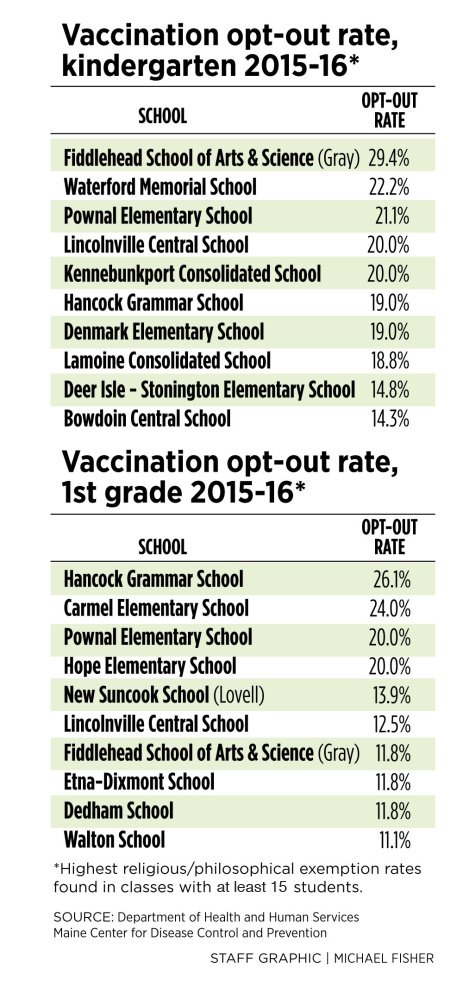 Vaccination opt-out rate, kindergarten 2015-16*

| SCHOOL | OPT-OUT RATE |
|---|---|
| Fiddlehead School of Arts & Science (Gray) | 29.4% |
| Waterford Memorial School | 22.2% |
| Pownal Elementary School | 21.1% |
| Lincolnville Central School | 20.0% |
| Kennebunkport Consolidated School | 20.0% |
| Hancock Grammar School | 19.0% |
| Denmark Elementary School | 19.0% |
| Lamoine Consolidated School | 18.8% |
| Deer Isle - Stonington Elementary School | 14.8% |
| Bowdoin Central School | 14.3% |

Vaccination opt-out rate, 1st grade 2015-16*

| SCHOOL | OPT-OUT RATE |
|---|---|
| Hancock Grammar School | 26.1% |
| Carmel Elementary School | 24.0% |
| Pownal Elementary School | 20.0% |
| Hope Elementary School | 20.0% |
| New Suncook School (Lovell) | 13.9% |
| Lincolnville Central School | 12.5% |
| Fiddlehead School of Arts & Science (Gray) | 11.8% |
| Etna-Dixmont School | 11.8% |
| Dedham School | 11.8% |
| Walton School | 11.1% |

*Highest religious/philosophical exemption rates found in classes with at least 15 students.

SOURCE: Department of Health and Human Services Maine Center for Disease Control and Prevention

STAFF GRAPHIC | MICHAEL FISHER